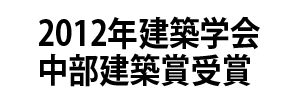 2012年建築学会
中部建築賞受賞